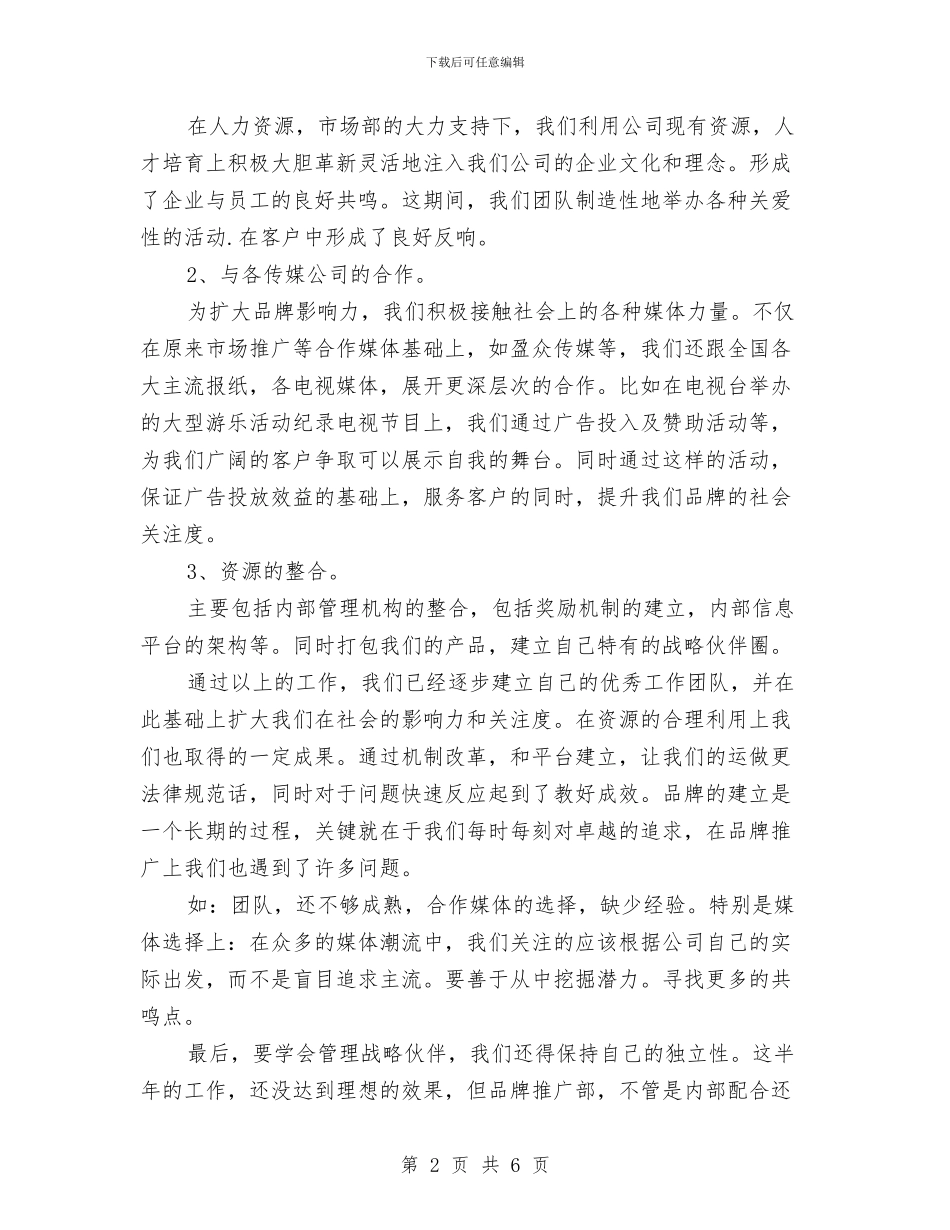 下载后可任意编辑

在人力资源，市场部的大力支持下，我们利用公司现有资源，人才培育上积极大胆革新灵活地注入我们公司的企业文化和理念。形成了企业与员工的良好共鸣。这期间，我们团队制造性地举办各种关爱性的活动.在客户中形成了良好反响。

2、与各传媒公司的合作。

为扩大品牌影响力，我们积极接触社会上的各种媒体力量。不仅在原来市场推广等合作媒体基础上，如盈众传媒等，我们还跟全国各大主流报纸，各电视媒体，展开更深层次的合作。比如在电视台举办的大型游乐活动纪录电视节目上，我们通过广告投入及赞助活动等，为我们广阔的客户争取可以展示自我的舞台。同时通过这样的活动，保证广告投放效益的基础上，服务客户的同时，提升我们品牌的社会关注度。

3、资源的整合。

主要包括内部管理机构的整合，包括奖励机制的建立，内部信息平台的架构等。同时打包我们的产品，建立自己特有的战略伙伴圈。

通过以上的工作，我们已经逐步建立自己的优秀工作团队，并在此基础上扩大我们在社会的影响力和关注度。在资源的合理利用上我们也取得的一定成果。通过机制改革，和平台建立，让我们的运做更法律规范话，同时对于问题快速反应起到了教好成效。品牌的建立是一个长期的过程，关键就在于我们每时每刻对卓越的追求，在品牌推广上我们也遇到了许多问题。

如：团队，还不够成熟，合作媒体的选择，缺少经验。特别是媒体选择上：在众多的媒体潮流中，我们关注的应该根据公司自己的实际出发，而不是盲目追求主流。要善于从中挖掘潜力。寻找更多的共鸣点。

最后，要学会管理战略伙伴，我们还得保持自己的独立性。这半年的工作，还没达到理想的效果，但品牌推广部，不管是内部配合还

第 2 页 共 6 页